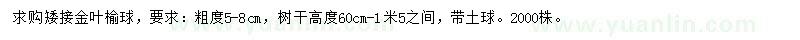 求购矮接金叶榆球，要求：粗度5-8cm，树干高度60cm-1米5之间，带土球。2000株。

www.yuanlin.com